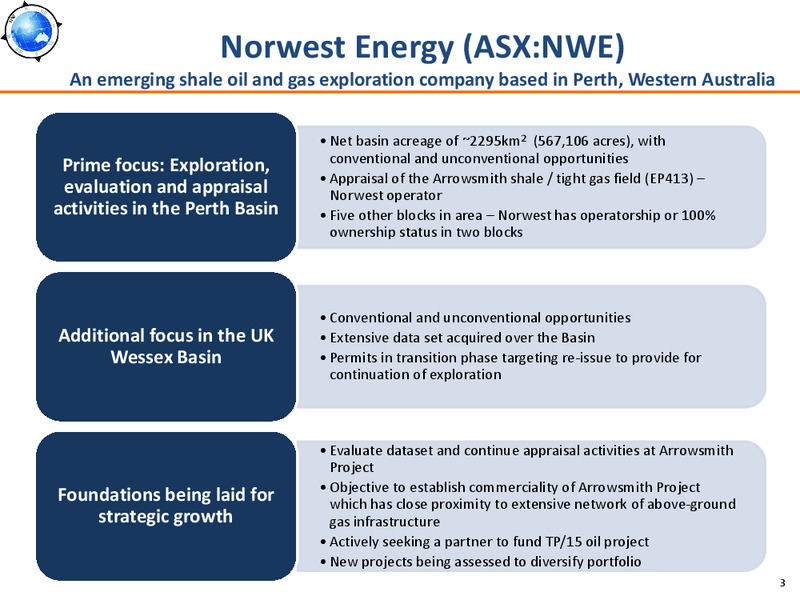 Norwest Energy (ASX:NWE)

An emerging shale oil and gas exploration company based in Perth, Western Australia

Prime focus: Exploration, evaluation and appraisal activities in the Perth Basin

• Net basin acreage of ~2295km$^2$ (567,106 acres), with conventional and unconventional opportunities
• Appraisal of the Arrowsmith shale / tight gas field (EP413) – Norwest operator
• Five other blocks in area – Norwest has operatorship or 100% ownership status in two blocks

Additional focus in the UK Wessex Basin

• Conventional and unconventional opportunities
• Extensive data set acquired over the Basin
• Permits in transition phase targeting re-issue to provide for continuation of exploration

Foundations being laid for strategic growth

• Evaluate dataset and continue appraisal activities at Arrowsmith Project
• Objective to establish commerciality of Arrowsmith Project which has close proximity to extensive network of above-ground gas infrastructure
• Actively seeking a partner to fund TP/15 oil project
• New projects being assessed to diversify portfolio

3